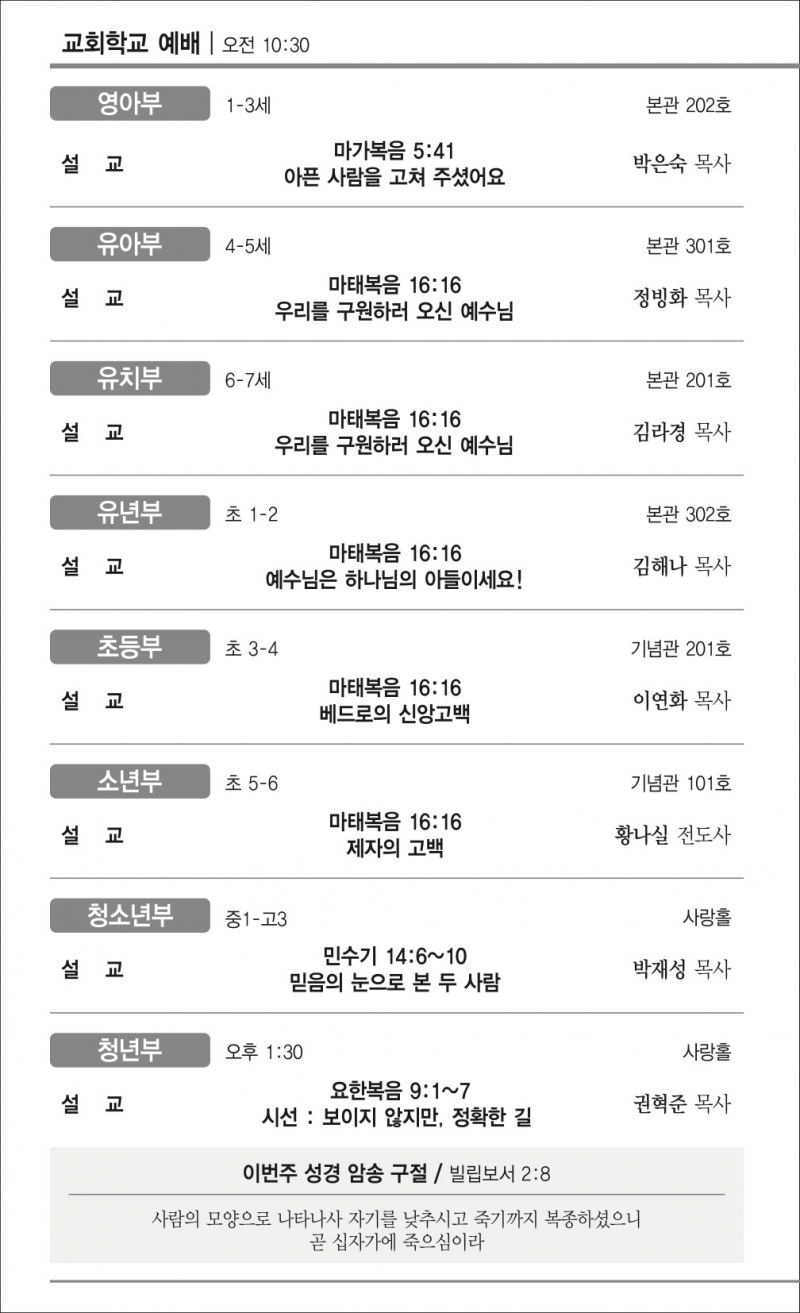 교회학교 예배 | 오전 10:30

영아부 1-3세 본관 202호

설 교 마가복음 5:41
아픈 사람을 고쳐 주셨어요 박은숙 목사

유아부 4-5세 본관 301호

설 교 마태복음 16:16
우리를 구원하러 오신 예수님 정빙화 목사

유치부 6-7세 본관 201호

설 교 마태복음 16:16
우리를 구원하러 오신 예수님 김라경 목사

유년부 초 1-2 본관 302호

설 교 마태복음 16:16
예수님은 하나님의 아들이세요! 김해나 목사

초등부 초 3-4 기념관 201호

설 교 마태복음 16:16
베드로의 신앙고백 이연화 목사

소년부 초 5-6 기념관 101호

설 교 마태복음 16:16
제자의 고백 황나실 전도사

청소년부 중1-고3 사랑홀

설 교 민수기 14:6~10
믿음의 눈으로 본 두 사람 박재성 목사

청년부 오후 1:30 사랑홀

설 교 요한복음 9:1~7
시선 : 보이지 않지만, 정확한 길 권혁준 목사

이번주 성경 암송 구절 / 빌립보서 2:8

사람의 모양으로 나타나사 자기를 낮추시고 죽기까지 복종하셨으니 곧 십자가에 죽으심이라